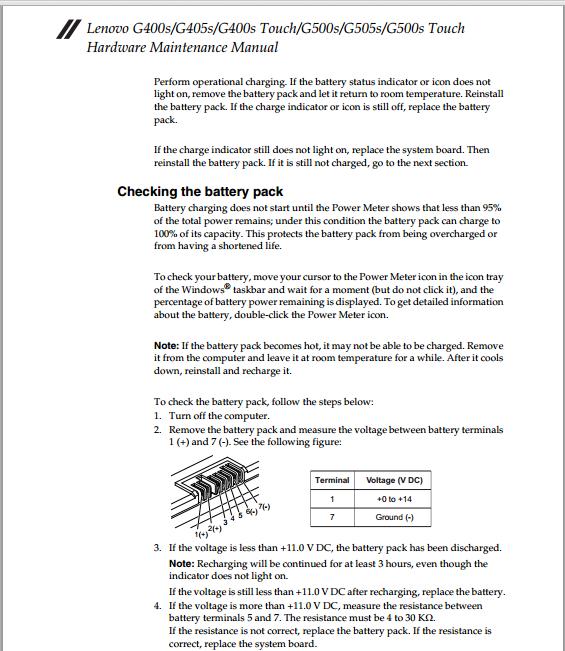 Lenovo G400s/G405s/G400s Touch/G500s/G505s/G500s Touch
Hardware Maintenance Manual

Perform operational charging. If the battery status indicator or icon does not light on, remove the battery pack and let it return to room temperature. Reinstall the battery pack. If the charge indicator or icon is still off, replace the battery pack.

If the charge indicator still does not light on, replace the system board. Then reinstall the battery pack. If it is still not charged, go to the next section.

Checking the battery pack

Battery charging does not start until the Power Meter shows that less than 95% of the total power remains; under this condition the battery pack can charge to 100% of its capacity. This protects the battery pack from being overcharged or from having a shortened life.

To check your battery, move your cursor to the Power Meter icon in the icon tray of the Windows® taskbar and wait for a moment (but do not click it), and the percentage of battery power remaining is displayed. To get detailed information about the battery, double-click the Power Meter icon.

Note: If the battery pack becomes hot, it may not be able to be charged. Remove it from the computer and leave it at room temperature for a while. After it cools down, reinstall and recharge it.

To check the battery pack, follow the steps below:
1. Turn off the computer.
2. Remove the battery pack and measure the voltage between battery terminals 1 (+) and 7 (-). See the following figure:

1(+) 2(+) 3 4 5 6(-) 7(-)

| Terminal | Voltage (V DC) |
|---|---|
| 1 | +0 to +14 |
| 7 | Ground (-) |

3. If the voltage is less than +11.0 V DC, the battery pack has been discharged.
Note: Recharging will be continued for at least 3 hours, even though the indicator does not light on.
If the voltage is still less than +11.0 V DC after recharging, replace the battery.
4. If the voltage is more than +11.0 V DC, measure the resistance between battery terminals 5 and 7. The resistance must be 4 to 30 KΩ.
If the resistance is not correct, replace the battery pack. If the resistance is correct, replace the system board.